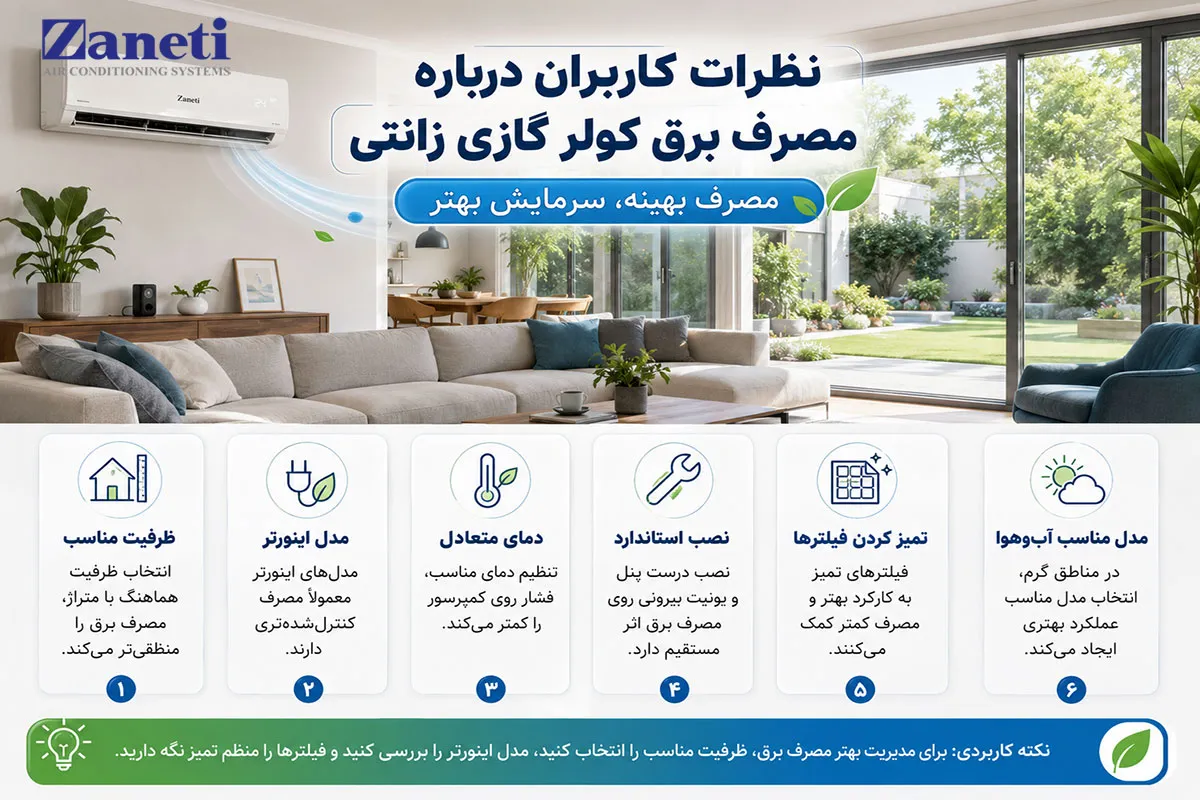 Zaneti
AIR CONDITIONING SYSTEMS

Zaneti

نظرات کاربران درباره مصرف برق کولر گازی زانتی

مصرف بهینه، سرمایش بهتر

ظرفیت مناسب
انتخاب ظرفیت هماهنگ با متراژ، مصرف برق را منطقی‌تر می‌کند.
۱

مدل اینورتر
مدل‌های اینورتر معمولاً مصرف کنترل‌شده‌تری دارند.
۲

دمای متعادل
تنظیم دمای مناسب، فشار روی کمپرسور را کمتر می‌کند.
۳

نصب استاندارد
نصب درست پنل و یونیت بیرونی روی مصرف برق اثر مستقیم دارد.
۴

تمیز کردن فیلترها
فیلترهای تمیز به کارکرد بهتر و مصرف کمتر کمک می‌کنند.
۵

مدل مناسب آب‌وهوا
در مناطق گرم، انتخاب مدل مناسب عملکرد بهتری ایجاد می‌کند.
۶

نکته کاربردی: برای مدیریت بهتر مصرف برق، ظرفیت مناسب را انتخاب کنید، مدل اینورتر را بررسی کنید و فیلترها را منظم تمیز نگه دارید.